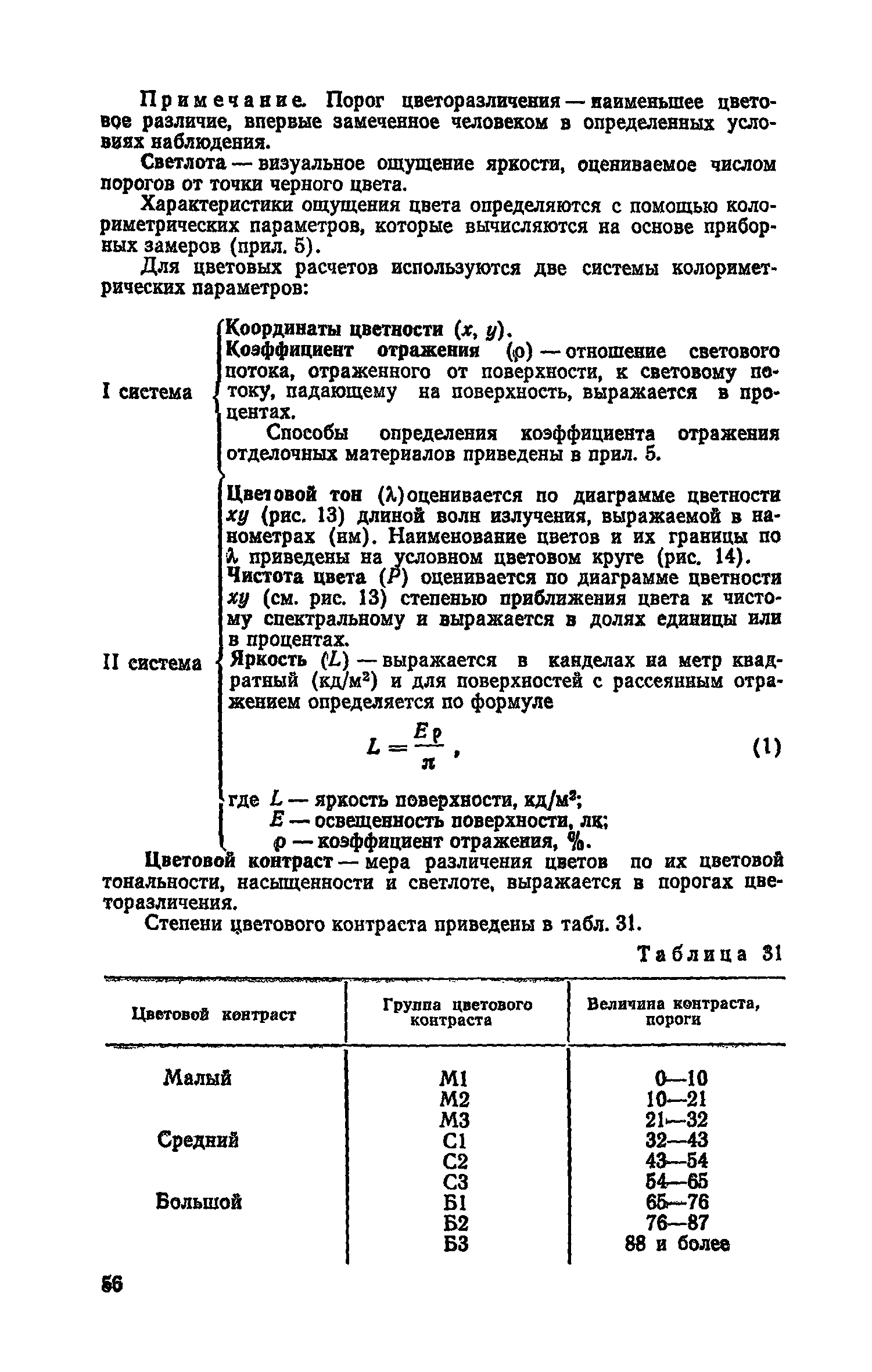 Примечание. Порог цветоразличения — наименьшее цветовое различие, впервые замеченное человеком в определенных условиях наблюдения.

Светлота — визуальное ощущение яркости, оцениваемое числом порогов от точки черного цвета.

Характеристики ощущения цвета определяются с помощью колориметрических параметров, которые вычисляются на основе приборных замеров (прил. 5).

Для цветовых расчетов используются две системы колориметрических параметров:

I система

Координаты цветности ($x$, $y$).

Коэффициент отражения ($\rho$) — отношение светового потока, отраженного от поверхности, к световому потоку, падающему на поверхность, выражается в процентах.

Способы определения коэффициента отражения отделочных материалов приведены в прил. 5.

II система

Цветовой тон ($\lambda$) оценивается по диаграмме цветности $xy$ (рис. 13) длиной волн излучения, выражаемой в нанометрах (нм). Наименование цветов и их границы по $\lambda$ приведены на условном цветовом круге (рис. 14).

Чистота цвета ($P$) оценивается по диаграмме цветности $xy$ (см. рис. 13) степенью приближения цвета к чистому спектральному и выражается в долях единицы или в процентах.

Яркость ($L$) — выражается в канделах на метр квадратный (кд/м$^2$) и для поверхностей с рассеянным отражением определяется по формуле

$L = \frac{E\rho}{\pi}$, (1)

где $L$ — яркость поверхности, кд/м$^2$;
$E$ — освещенность поверхности, лк;
$\rho$ — коэффициент отражения, %.

Цветовой контраст — мера различения цветов по их цветовой тональности, насыщенности и светлоте, выражается в порогах цветоразличения.

Степени цветового контраста приведены в табл. 31.

Таблица 31

| Цветовой контраст | Группа цветового контраста | Величина контраста, пороги |
|---|---|---|
| Малый | М1 | 0—10 |
| | М2 | 10—21 |
| | М3 | 21—32 |
| Средний | С1 | 32—43 |
| | С2 | 43—54 |
| | С3 | 54—65 |
| Большой | Б1 | 65—76 |
| | Б2 | 76—87 |
| | Б3 | 88 и более |

56